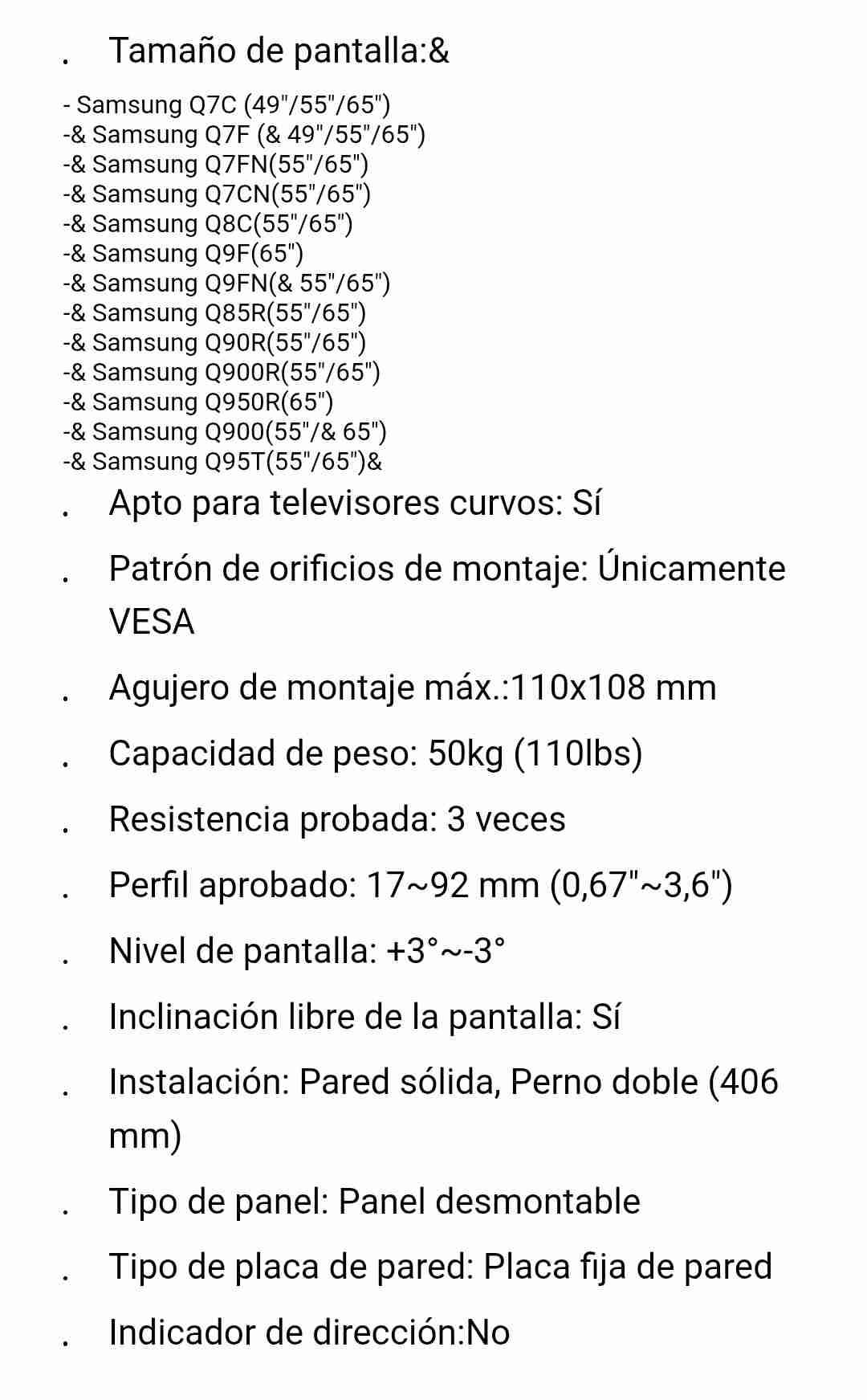 . Tamaño de pantalla:&

- Samsung Q7C (49"/55"/65")
-& Samsung Q7F (& 49"/55"/65")
-& Samsung Q7FN(55"/65")
-& Samsung Q7CN(55"/65")
-& Samsung Q8C(55"/65")
-& Samsung Q9F(65")
-& Samsung Q9FN(& 55"/65")
-& Samsung Q85R(55"/65")
-& Samsung Q90R(55"/65")
-& Samsung Q900R(55"/65")
-& Samsung Q950R(65")
-& Samsung Q900(55"/& 65")
-& Samsung Q95T(55"/65")&

. Apto para televisores curvos: Sí

. Patrón de orificios de montaje: Únicamente VESA

. Agujero de montaje máx.:110x108 mm

. Capacidad de peso: 50kg (110lbs)

. Resistencia probada: 3 veces

. Perfil aprobado: 17~92 mm (0,67"~3,6")

. Nivel de pantalla: +3°~-3°

. Inclinación libre de la pantalla: Sí

. Instalación: Pared sólida, Perno doble (406 mm)

. Tipo de panel: Panel desmontable

. Tipo de placa de pared: Placa fija de pared

. Indicador de dirección:No